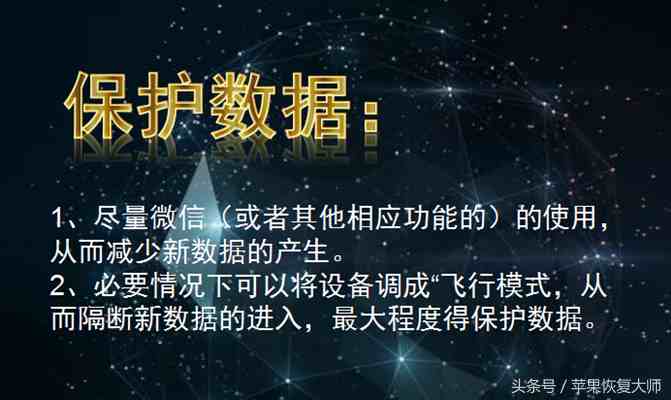 保护数据：

1、尽量微信（或者其他相应功能的）的使用，从而减少新数据的产生。
2、必要情况下可以将设备调成“飞行模式，从而隔断新数据的进入，最大程度得保护数据。

头条号 / 苹果恢复大师